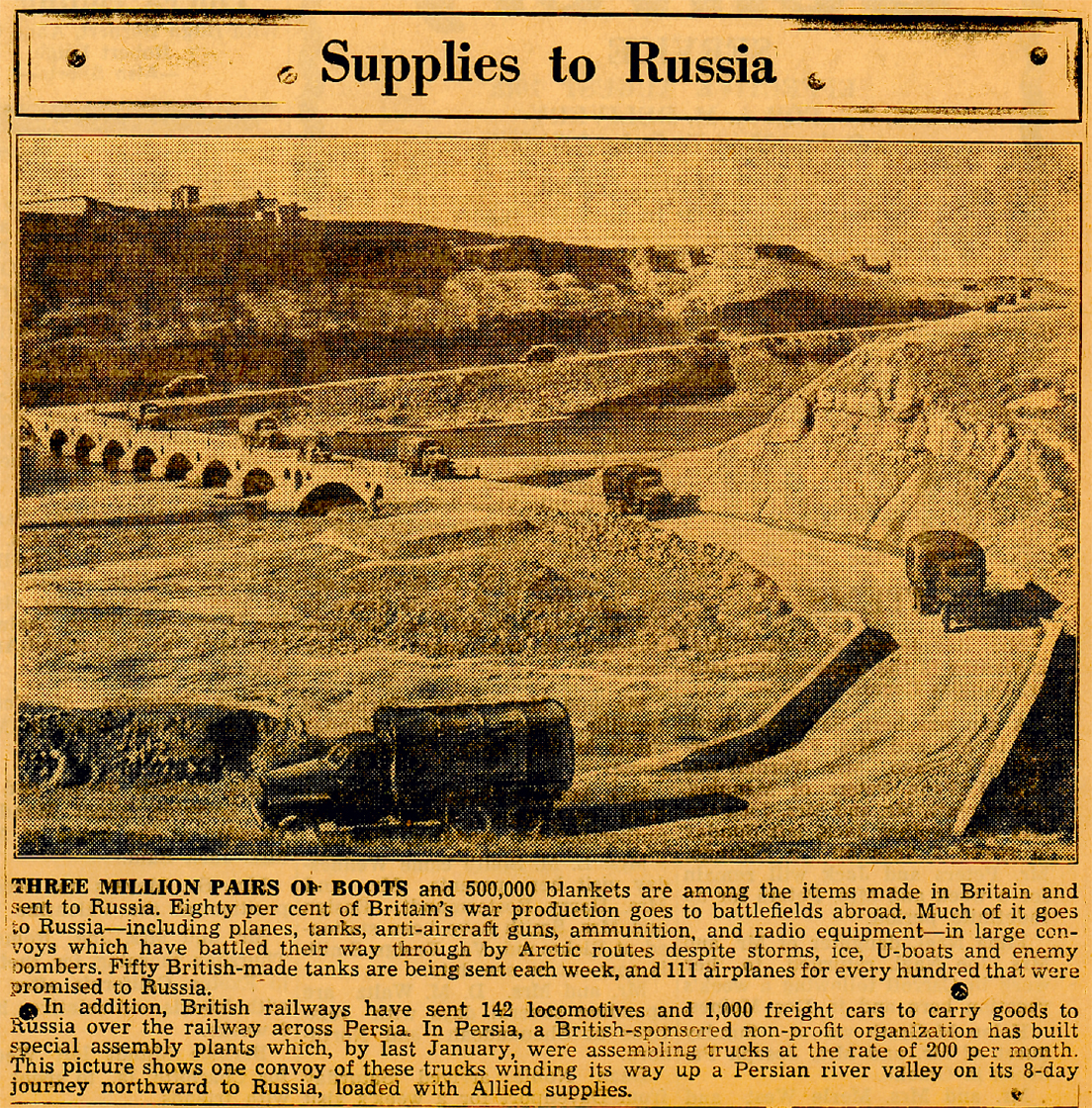 Supplies to Russia

THREE MILLION PAIRS OF BOOTS and 500,000 blankets are among the items made in Britain and sent to Russia. Eighty per cent of Britain's war production goes to battlefields abroad. Much of it goes to Russia—including planes, tanks, anti-aircraft guns, ammunition, and radio equipment—in large convoys which have battled their way through by Arctic routes despite storms, ice, U-boats and enemy bombers. Fifty British-made tanks are being sent each week, and 111 airplanes for every hundred that were promised to Russia.

In addition, British railways have sent 142 locomotives and 1,000 freight cars to carry goods to Russia over the railway across Persia. In Persia, a British-sponsored non-profit organization has built special assembly plants which, by last January, were assembling trucks at the rate of 200 per month. This picture shows one convoy of these trucks winding its way up a Persian river valley on its 8-day journey northward to Russia, loaded with Allied supplies.